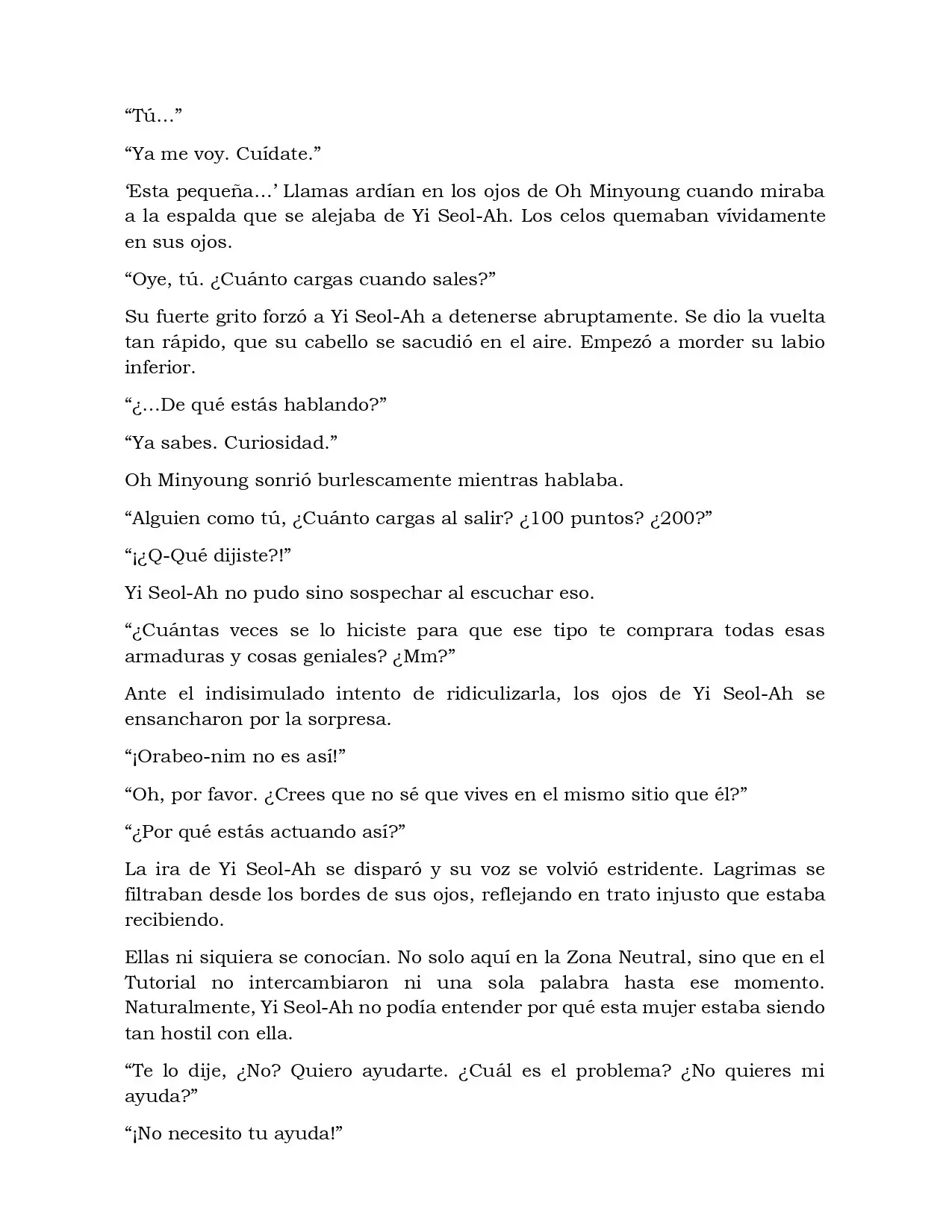 “Tú…”

“Ya me voy. Cuídate.”

‘Esta pequeña…’ Llamas ardían en los ojos de Oh Minyoung cuando miraba a la espalda que se alejaba de Yi Seol-Ah. Los celos quemaban vívidamente en sus ojos.

“Oye, tú. ¿Cuánto cargas cuando sales?”

Su fuerte grito forzó a Yi Seol-Ah a detenerse abruptamente. Se dio la vuelta tan rápido, que su cabello se sacudió en el aire. Empezó a morder su labio inferior.

“¿…De qué estás hablando?”

“Ya sabes. Curiosidad.”

Oh Minyoung sonrió burlescamente mientras hablaba.

“Alguien como tú, ¿Cuánto cargas al salir? ¿100 puntos? ¿200?”

“¡¿Q-Qué dijiste?!”

Yi Seol-Ah no pudo sino sospechar al escuchar eso.

“¿Cuántas veces se lo hiciste para que ese tipo te comprara todas esas armaduras y cosas geniales? ¿Mm?”

Ante el indisimulado intento de ridiculizarla, los ojos de Yi Seol-Ah se ensancharon por la sorpresa.

“¡Orabeo-nim no es así!”

“Oh, por favor. ¿Crees que no sé que vives en el mismo sitio que él?”

“¿Por qué estás actuando así?”

La ira de Yi Seol-Ah se disparó y su voz se volvió estridente. Lagrimas se filtraban desde los bordes de sus ojos, reflejando en trato injusto que estaba recibiendo.

Ellas ni siquiera se conocían. No solo aquí en la Zona Neutral, sino que en el Tutorial no intercambiaron ni una sola palabra hasta ese momento. Naturalmente, Yi Seol-Ah no podía entender por qué esta mujer estaba siendo tan hostil con ella.

“Te lo dije, ¿No? Quiero ayudarte. ¿Cuál es el problema? ¿No quieres mi ayuda?”

“¡No necesito tu ayuda!”